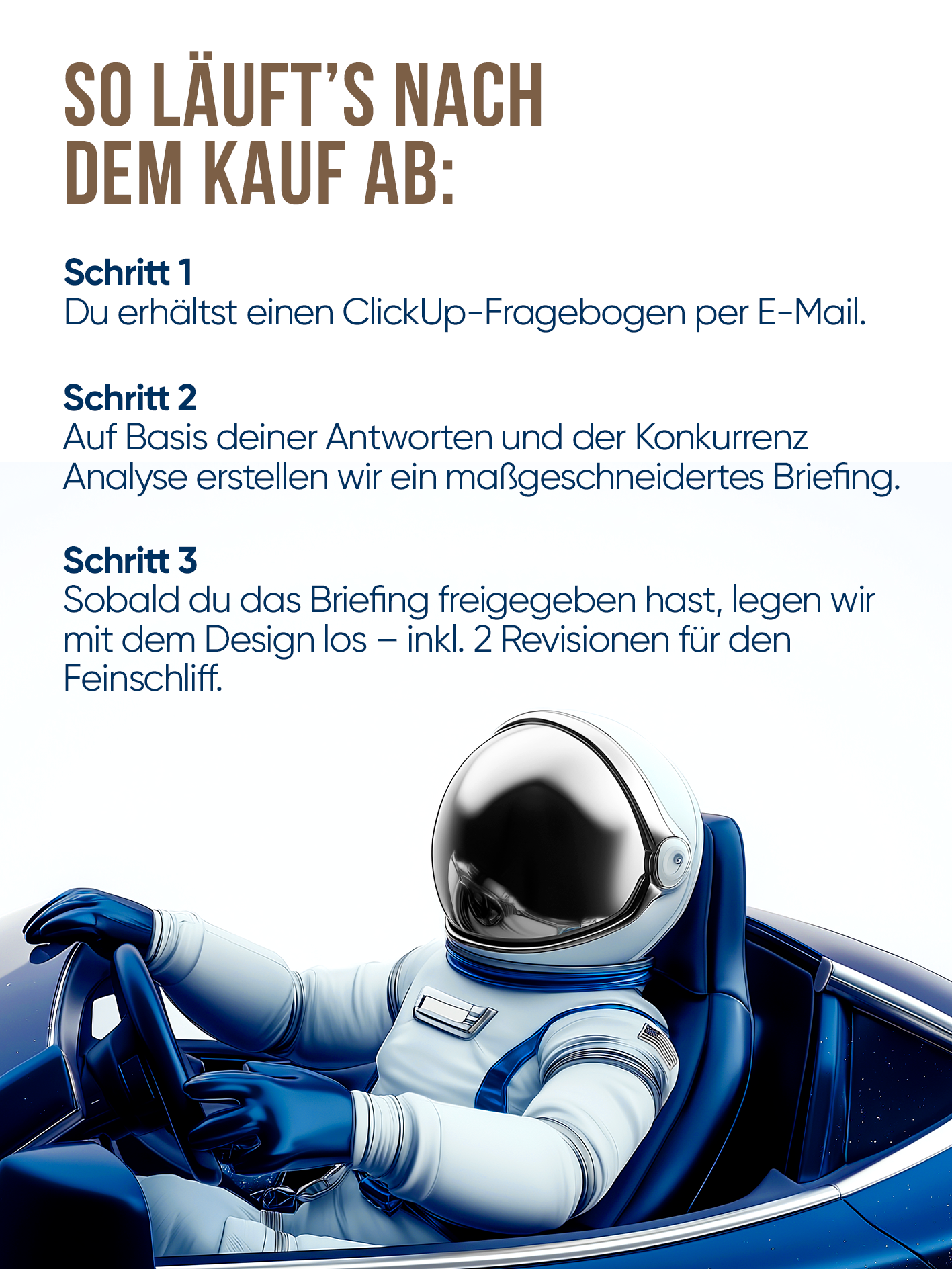 SO LÄUFT'S NACH DEM KAUF AB:

Schritt 1
Du erhältst einen ClickUp-Fragebogen per E-Mail.

Schritt 2
Auf Basis deiner Antworten und der Konkurrenz Analyse erstellen wir ein maßgeschneidertes Briefing.

Schritt 3
Sobald du das Briefing freigegeben hast, legen wir mit dem Design los – inkl. 2 Revisionen für den Feinschliff.